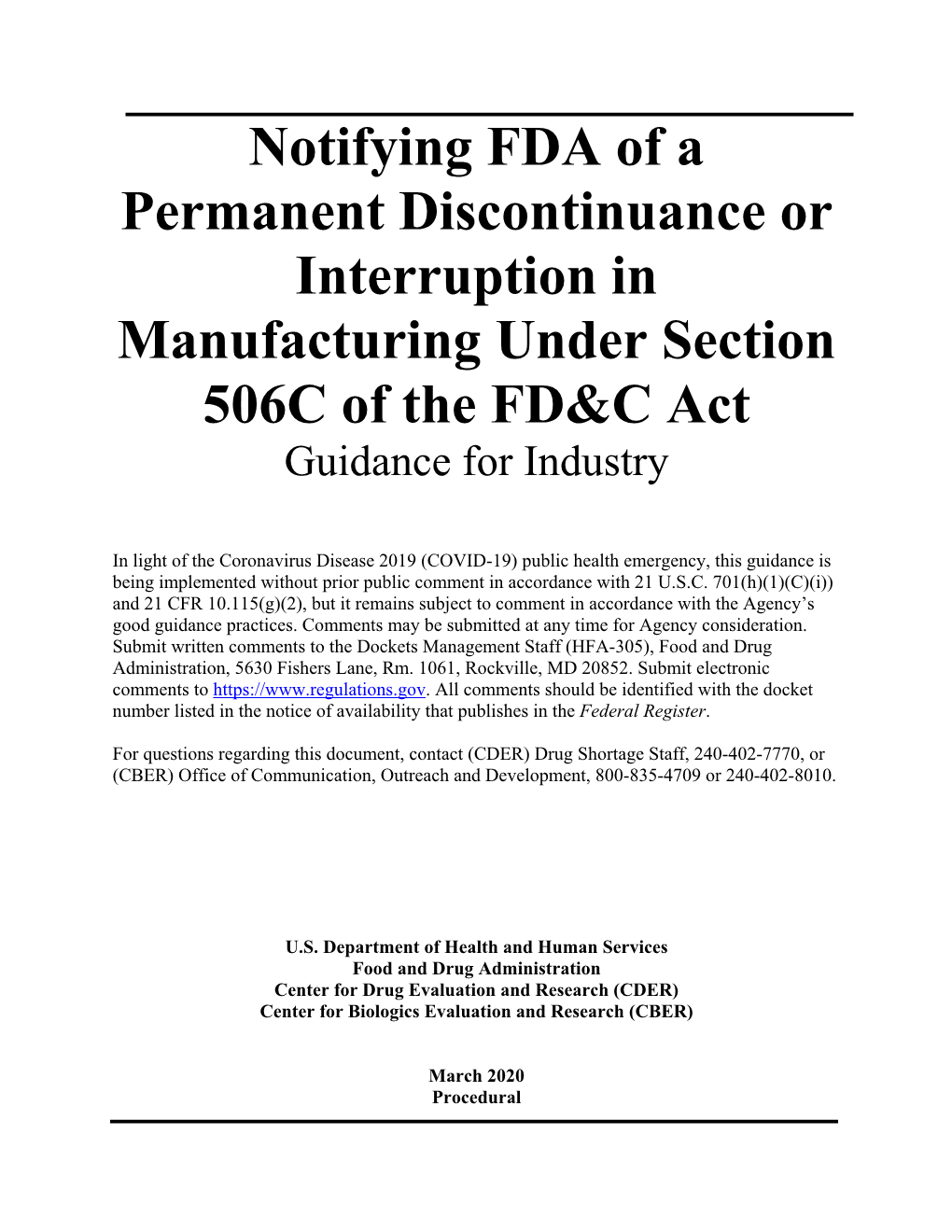 Notifying FDA of a Permanent Discontinuance or Interruption in Manufacturing Under Section 506C of the FD&C Act
Guidance for Industry

In light of the Coronavirus Disease 2019 (COVID-19) public health emergency, this guidance is being implemented without prior public comment in accordance with 21 U.S.C. 701(h)(1)(C)(i)) and 21 CFR 10.115(g)(2), but it remains subject to comment in accordance with the Agency's good guidance practices. Comments may be submitted at any time for Agency consideration. Submit written comments to the Dockets Management Staff (HFA-305), Food and Drug Administration, 5630 Fishers Lane, Rm. 1061, Rockville, MD 20852. Submit electronic comments to https://www.regulations.gov. All comments should be identified with the docket number listed in the notice of availability that publishes in the Federal Register.

For questions regarding this document, contact (CDER) Drug Shortage Staff, 240-402-7770, or (CBER) Office of Communication, Outreach and Development, 800-835-4709 or 240-402-8010.

U.S. Department of Health and Human Services
Food and Drug Administration
Center for Drug Evaluation and Research (CDER)
Center for Biologics Evaluation and Research (CBER)

March 2020
Procedural